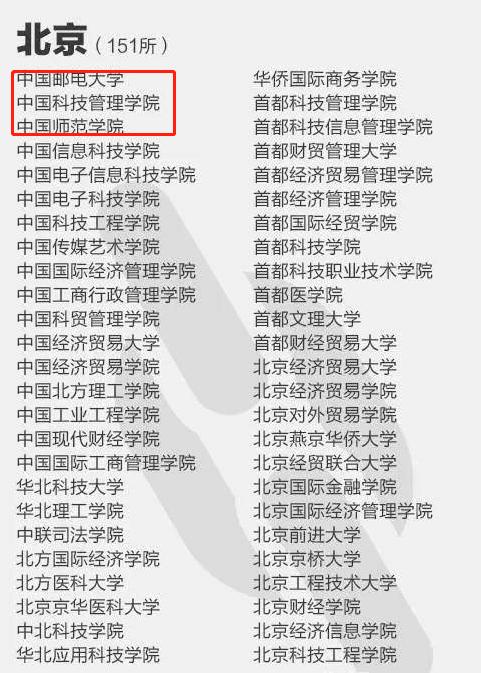 北京（151所）

中国邮电大学
中国科技管理学院
中国师范学院
中国信息科技学院
中国电子信息科技学院
中国电子科技学院
中国科技工程学院
中国传媒艺术学院
中国国际经济管理学院
中国工商行政管理学院
中国科贸管理学院
中国经济贸易大学
中国经济贸易学院
中国北方理工学院
中国工业工程学院
中国现代财经学院
中国国际工商管理学院
华北科技大学
华北理工学院
中联司法学院
北方国际经济学院
北方医科大学
北京京华医科大学
中北科技学院
华北应用科技学院

华侨国际商务学院
首都科技管理学院
首都科技信息管理学院
首都财贸管理大学
首都经济贸易管理学院
首都经济管理学院
首都国际经贸学院
首都科技学院
首都科技职业技术学院
首都医学院
首都文理大学
首都财经贸易大学
北京经济贸易大学
北京经济贸易学院
北京对外贸易学院
北京燕京华侨大学
北京经贸联合大学
北京国际金融学院
北京国际经济管理学院
北京前进大学
北京京桥大学
北京工程技术大学
北京财经学院
北京经济信息学院
北京科技工程学院